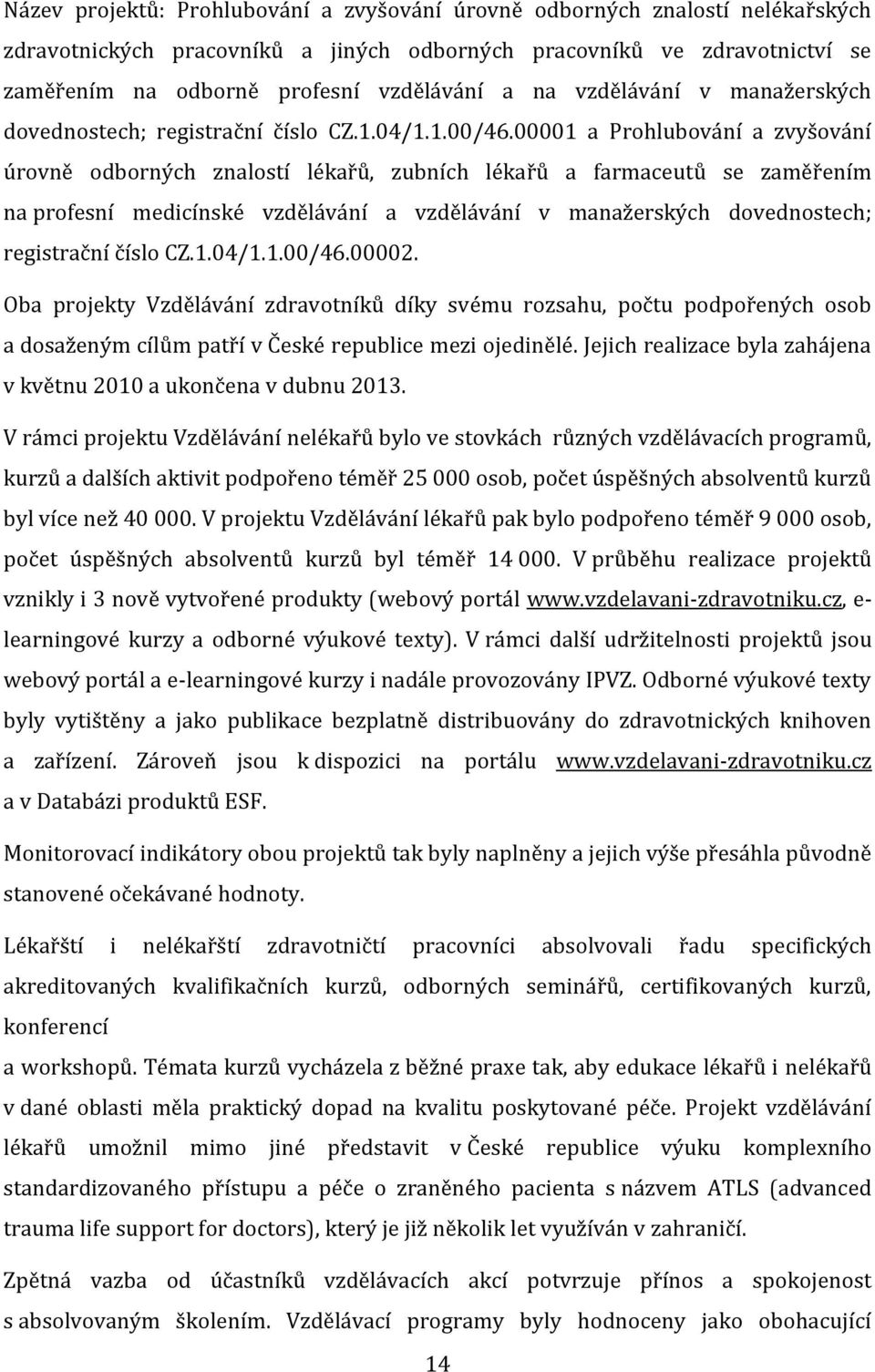 Název projektů: Prohlubování a zvyšování úrovně odborných znalostí nelékařských zdravotnických pracovníků a jiných odborných pracovníků ve zdravotnictví se zaměřením na odborně profesní vzdělávání a na vzdělávání v manažerských dovednostech; registrační číslo CZ.1.04/1.1.00/46.00001 a Prohlubování a zvyšování úrovně odborných znalostí lékařů, zubních lékařů a farmaceutů se zaměřením na profesní medicínské vzdělávání a vzdělávání v manažerských dovednostech; registrační číslo CZ.1.04/1.1.00/46.00002.

Oba projekty Vzdělávání zdravotníků díky svému rozsahu, počtu podpořených osob a dosaženým cílům patří v České republice mezi ojedinělé. Jejich realizace byla zahájena v květnu 2010 a ukončena v dubnu 2013.

V rámci projektu Vzdělávání nelékařů bylo ve stovkách různých vzdělávacích programů, kurzů a dalších aktivit podpořeno téměř 25 000 osob, počet úspěšných absolventů kurzů byl více než 40 000. V projektu Vzdělávání lékařů pak bylo podpořeno téměř 9 000 osob, počet úspěšných absolventů kurzů byl téměř 14 000. V průběhu realizace projektů vznikly i 3 nově vytvořené produkty (webový portál www.vzdelavani-zdravotniku.cz, e-learningové kurzy a odborné výukové texty). V rámci další udržitelnosti projektů jsou webový portál a e-learningové kurzy i nadále provozovány IPVZ. Odborné výukové texty byly vytištěny a jako publikace bezplatně distribuovány do zdravotnických knihoven a zařízení. Zároveň jsou k dispozici na portálu www.vzdelavani-zdravotniku.cz a v Databázi produktů ESF.

Monitorovací indikátory obou projektů tak byly naplněny a jejich výše přesáhla původně stanovené očekávané hodnoty.

Lékařští i nelékařští zdravotničtí pracovníci absolvovali řadu specifických akreditovaných kvalifikačních kurzů, odborných seminářů, certifikovaných kurzů, konferencí
a workshopů. Témata kurzů vycházela z běžné praxe tak, aby edukace lékařů i nelékařů v dané oblasti měla praktický dopad na kvalitu poskytované péče. Projekt vzdělávání lékařů umožnil mimo jiné představit v České republice výuku komplexního standardizovaného přístupu a péče o zraněného pacienta s názvem ATLS (advanced trauma life support for doctors), který je již několik let využíván v zahraničí.

Zpětná vazba od účastníků vzdělávacích akcí potvrzuje přínos a spokojenost s absolvovaným školením. Vzdělávací programy byly hodnoceny jako obohacující

14